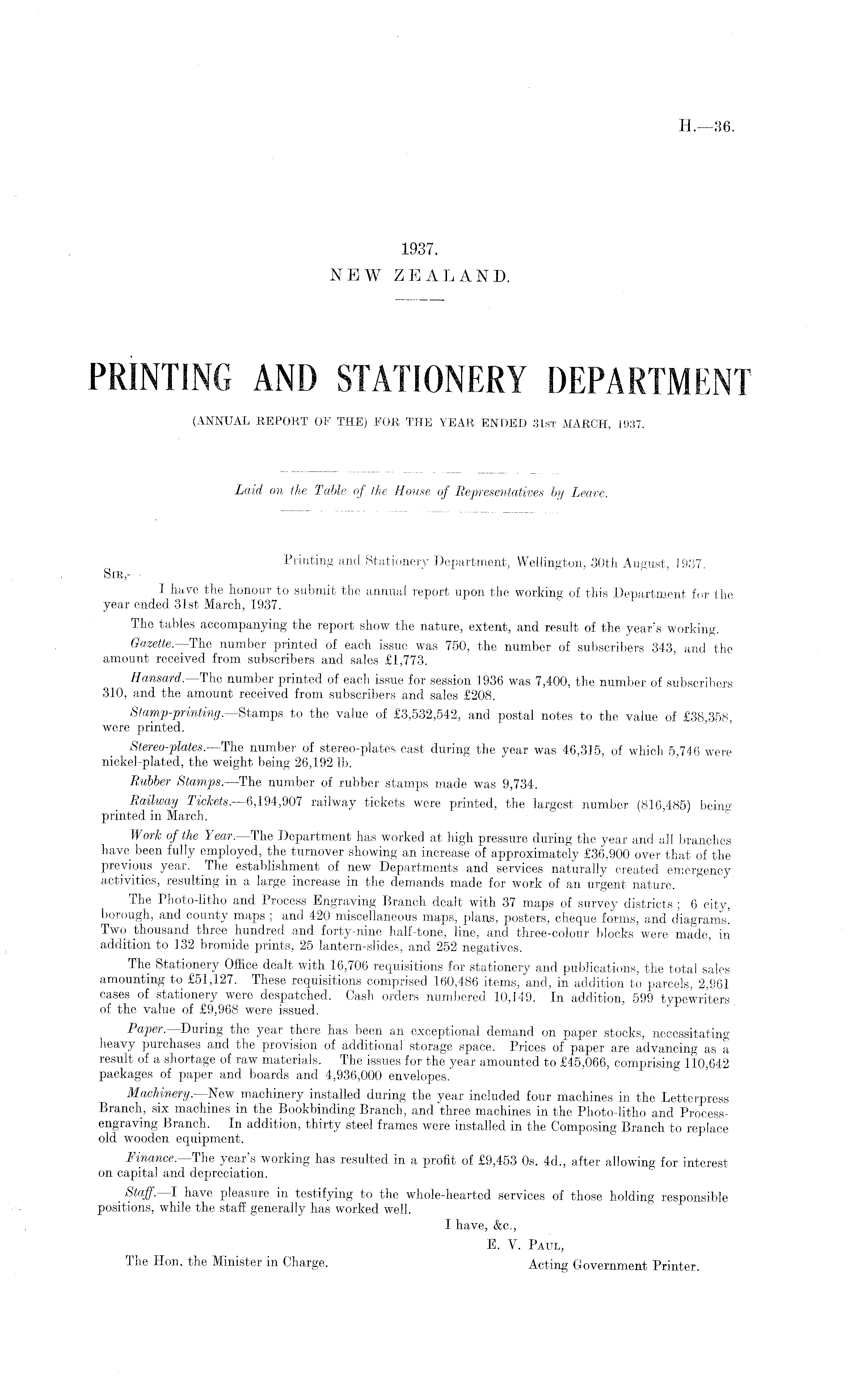 H.—36.

1937.
NEW ZEALAND.

PRINTING AND STATIONERY DEPARTMENT

(ANNUAL REPORT OF THE) FOR THE YEAR ENDED 31ST MARCH, 1937.

Laid on the Table of the House of Representatives by Leave.

Printing and Stationery Department, Wellington, 30th August, 1937.
SIR,—

I have the honour to submit the annual report upon the working of this Department for the year ended 31st March, 1937.

The tables accompanying the report show the nature, extent, and result of the year's working.

Gazette.—The number printed of each issue was 750, the number of subscribers 343, and the amount received from subscribers and sales £1,773.

Hansard.—The number printed of each issue for session 1936 was 7,400, the number of subscribers 310, and the amount received from subscribers and sales £208.

Stamp-printing.—Stamps to the value of £3,532,542, and postal notes to the value of £38,358, were printed.

Stereo-plates.—The number of stereo-plates cast during the year was 46,315, of which 5,746 were nickel-plated, the weight being 26,192 lb.

Rubber Stamps.—The number of rubber stamps made was 9,734.

Railway Tickets.—6,194,907 railway tickets were printed, the largest number (816,485) being printed in March.

Work of the Year.—The Department has worked at high pressure during the year and all branches have been fully employed, the turnover showing an increase of approximately £36,900 over that of the previous year. The establishment of new Departments and services naturally created emergency activities, resulting in a large increase in the demands made for work of an urgent nature.

The Photo-litho and Process Engraving Branch dealt with 37 maps of survey districts; 6 city, borough, and county maps; and 420 miscellaneous maps, plans, posters, cheque forms, and diagrams. Two thousand three hundred and forty-nine half-tone, line, and three-colour blocks were made, in addition to 132 bromide prints, 25 lantern-slides, and 252 negatives.

The Stationery Office dealt with 16,706 requisitions for stationery and publications, the total sales amounting to £51,127. These requisitions comprised 160,486 items, and, in addition to parcels, 2,961 cases of stationery were despatched. Cash orders numbered 10,149. In addition, 599 typewriters of the value of £9,968 were issued.

Paper.—During the year there has been an exceptional demand on paper stocks, necessitating heavy purchases and the provision of additional storage space. Prices of paper are advancing as a result of a shortage of raw materials. The issues for the year amounted to £45,066, comprising 110,642 packages of paper and boards and 4,936,000 envelopes.

Machinery.—New machinery installed during the year included four machines in the Letterpress Branch, six machines in the Bookbinding Branch, and three machines in the Photo-litho and Process-engraving Branch. In addition, thirty steel frames were installed in the Composing Branch to replace old wooden equipment.

Finance.—The year's working has resulted in a profit of £9,453 0s. 4d., after allowing for interest on capital and depreciation.

Staff.—I have pleasure in testifying to the whole-hearted services of those holding responsible positions, while the staff generally has worked well.

I have, &c.,
E. V. PAUL,
Acting Government Printer.

The Hon. the Minister in Charge.